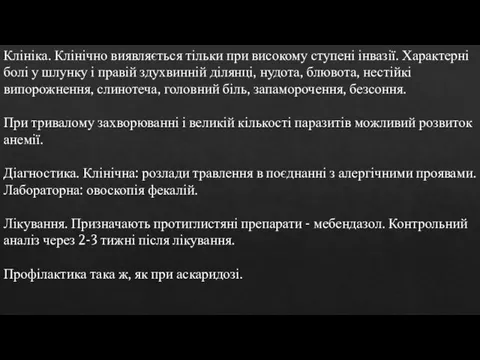 Клініка. Клінічно виявляється тільки при високому ступені інвазії. Характерні болі у шлунку і правій здухвинній ділянці, нудота, блювота, нестійкі випорожнення, слинотеча, головний біль, запаморочення, безсоння.

При тривалому захворюванні і великій кількості паразитів можливий розвиток анемії.

Діагностика. Клінічна: розлади травлення в поєднанні з алергічними проявами. Лабораторна: овоскопія фекалій.

Лікування. Призначають протиглистяні препарати - мебендазол. Контрольний аналіз через 2-3 тижні після лікування.

Профілактика така ж, як при аскаридозі.